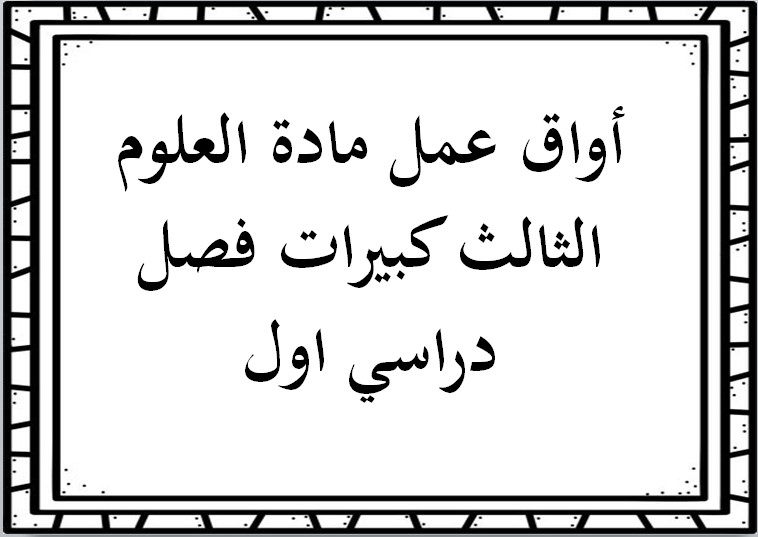 أواق عمل مادة العلوم الثالث كبيرات فصل دراسي اول